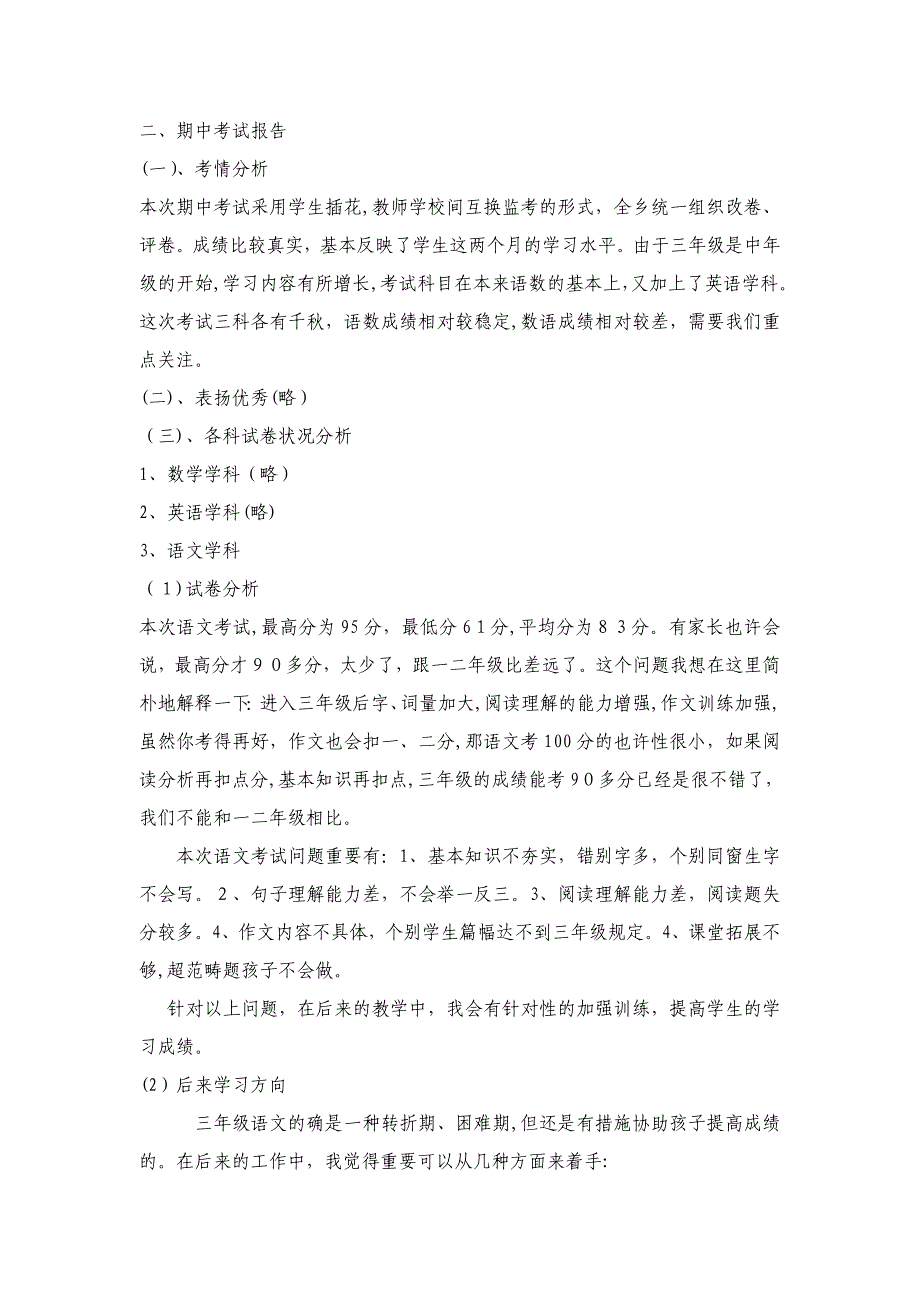 二、期中考试报告

(一)、考情分析

本次期中考试采用学生插花,教师学校间互换监考的形式，全乡统一组织改卷、评卷。成绩比较真实，基本反映了学生这两个月的学习水平。由于三年级是中年级的开始,学习内容有所增长,考试科目在本来语数的基本上,又加上了英语学科。这次考试三科各有千秋，语数成绩相对较稳定,数语成绩相对较差，需要我们重点关注。

(二)、表扬优秀(略)

（三)、各科试卷状况分析

1、数学学科（略）

2、英语学科(略)

3、语文学科

（1)试卷分析

本次语文考试,最高分为95分，最低分61分,平均分为83分。有家长也许会说，最高分才90多分，太少了，跟一二年级比差远了。这个问题我想在这里简朴地解释一下: 进入三年级后字、词量加大,阅读理解的能力增强,作文训练加强,虽然你考得再好，作文也会扣一、二分,那语文考100分的也许性很小，如果阅读分析再扣点分,基本知识再扣点,三年级的成绩能考90多分已经是很不错了,我们不能和一二年级相比。

本次语文考试问题重要有：1、基本知识不夯实，错别字多，个别同窗生字不会写。2、句子理解能力差，不会举一反三。3、阅读理解能力差，阅读题失分较多。4、作文内容不具体，个别学生篇幅达不到三年级规定。4、课堂拓展不够,超范畴题孩子不会做。

针对以上问题，在后来的教学中，我会有针对性的加强训练，提高学生的学习成绩。

(2)后来学习方向

三年级语文的确是一种转折期、困难期,但还是有措施协助孩子提高成绩的。在后来的工作中，我觉得重要可以从几种方面来着手: